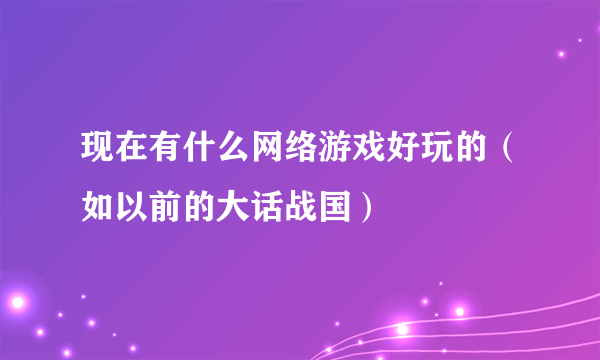 现在有什么网络游戏好玩的（如以前的大话战国）